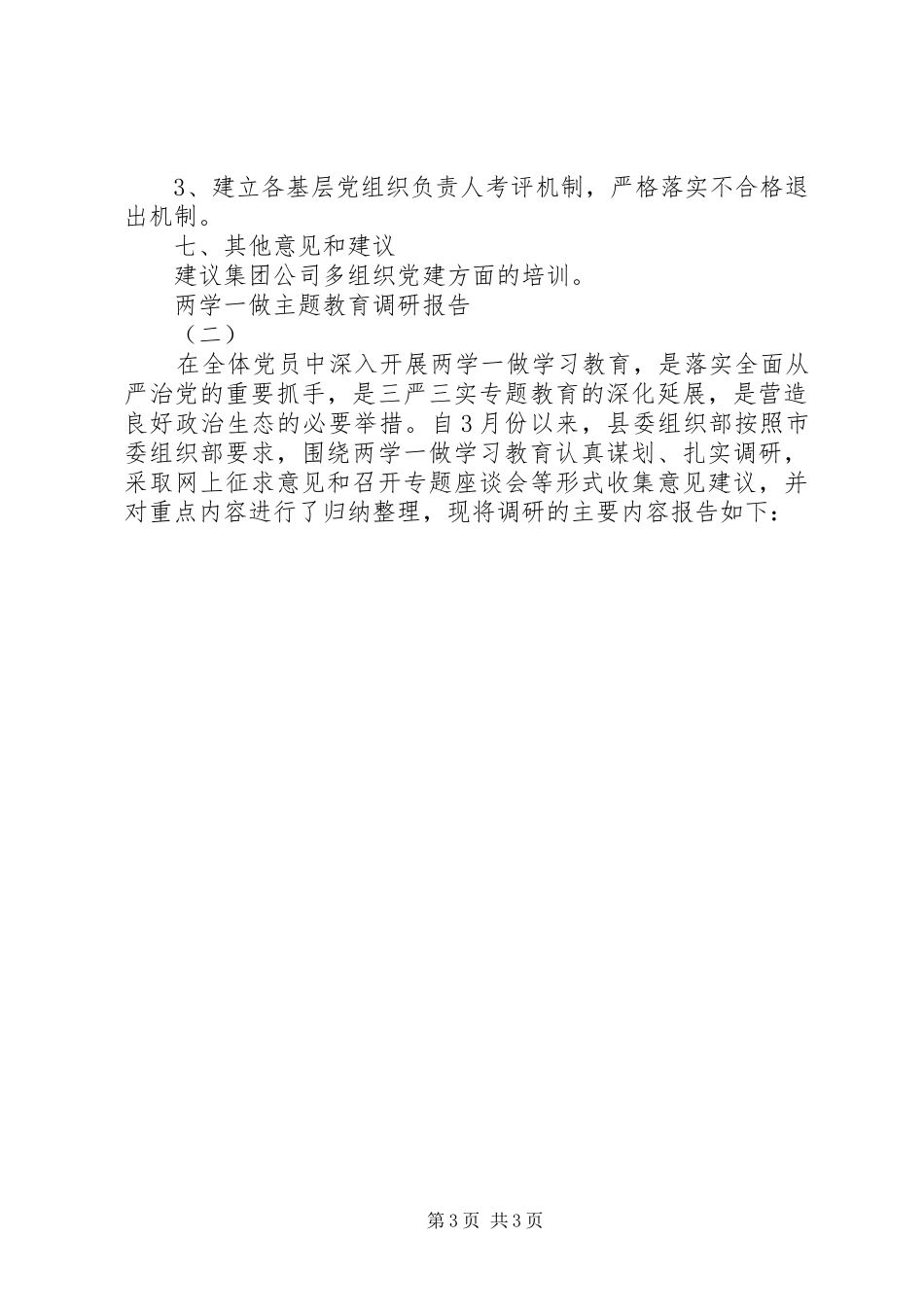 3、建立各基层党组织负责人考评机制，严格落实不合格退出机制。

七、其他意见和建议

建议集团公司多组织党建方面的培训。

两学一做主题教育调研报告

（二）

在全体党员中深入开展两学一做学习教育，是落实全面从严治党的重要抓手，是三严三实专题教育的深化延展，是营造良好政治生态的必要举措。自3月份以来，县委组织部按照市委组织部要求，围绕两学一做学习教育认真谋划、扎实调研，采取网上征求意见和召开专题座谈会等形式收集意见建议，并对重点内容进行了归纳整理，现将调研的主要内容报告如下：

第3页 共3页